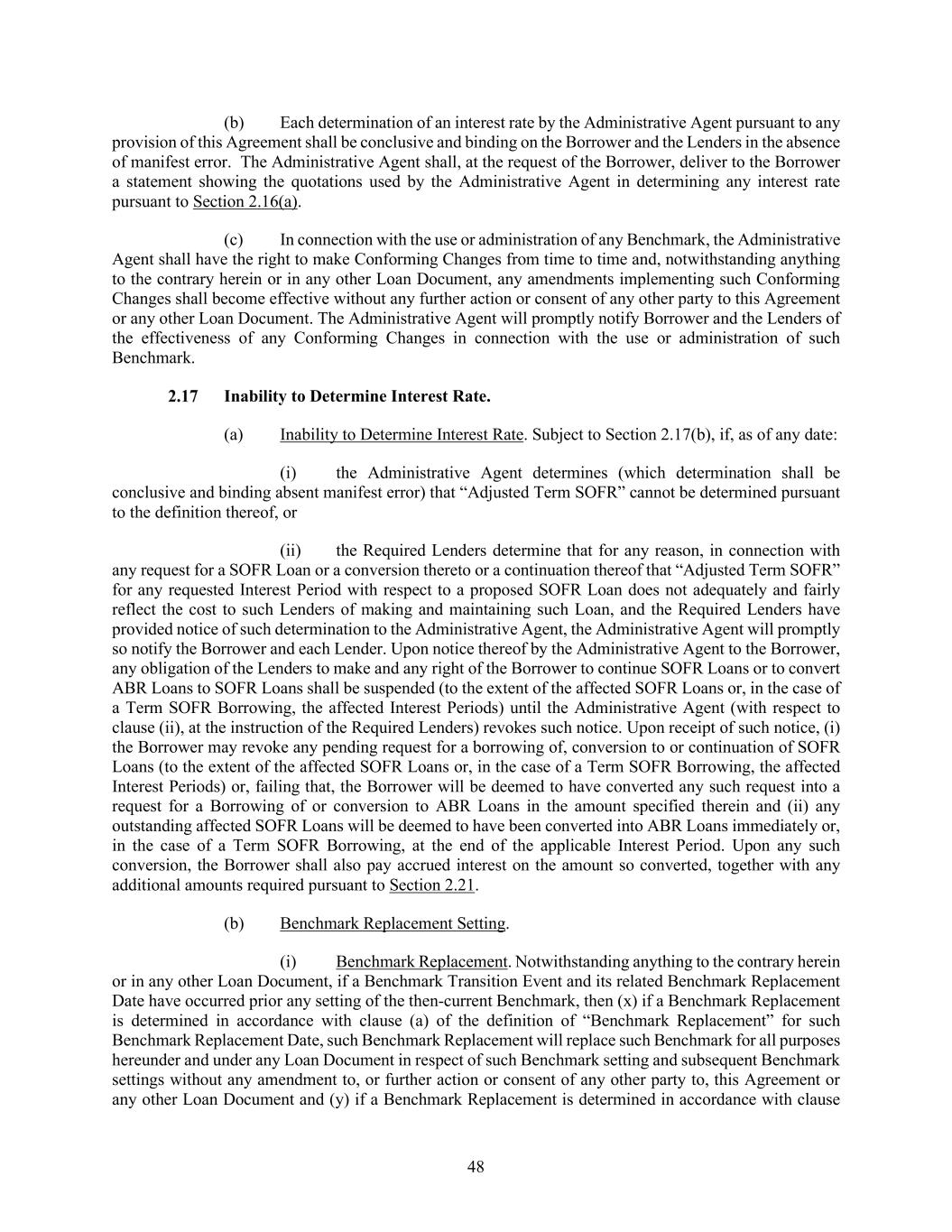 (b) Each determination of an interest rate by the Administrative Agent pursuant to any provision of this Agreement shall be conclusive and binding on the Borrower and the Lenders in the absence of manifest error. The Administrative Agent shall, at the request of the Borrower, deliver to the Borrower a statement showing the quotations used by the Administrative Agent in determining any interest rate pursuant to Section 2.16(a).

(c) In connection with the use or administration of any Benchmark, the Administrative Agent shall have the right to make Conforming Changes from time to time and, notwithstanding anything to the contrary herein or in any other Loan Document, any amendments implementing such Conforming Changes shall become effective without any further action or consent of any other party to this Agreement or any other Loan Document. The Administrative Agent will promptly notify Borrower and the Lenders of the effectiveness of any Conforming Changes in connection with the use or administration of such Benchmark.

2.17 Inability to Determine Interest Rate.

(a) Inability to Determine Interest Rate. Subject to Section 2.17(b), if, as of any date:

(i) the Administrative Agent determines (which determination shall be conclusive and binding absent manifest error) that “Adjusted Term SOFR” cannot be determined pursuant to the definition thereof, or

(ii) the Required Lenders determine that for any reason, in connection with any request for a SOFR Loan or a conversion thereto or a continuation thereof that “Adjusted Term SOFR” for any requested Interest Period with respect to a proposed SOFR Loan does not adequately and fairly reflect the cost to such Lenders of making and maintaining such Loan, and the Required Lenders have provided notice of such determination to the Administrative Agent, the Administrative Agent will promptly so notify the Borrower and each Lender. Upon notice thereof by the Administrative Agent to the Borrower, any obligation of the Lenders to make and any right of the Borrower to continue SOFR Loans or to convert ABR Loans to SOFR Loans shall be suspended (to the extent of the affected SOFR Loans or, in the case of a Term SOFR Borrowing, the affected Interest Periods) until the Administrative Agent (with respect to clause (ii), at the instruction of the Required Lenders) revokes such notice. Upon receipt of such notice, (i) the Borrower may revoke any pending request for a borrowing of, conversion to or continuation of SOFR Loans (to the extent of the affected SOFR Loans or, in the case of a Term SOFR Borrowing, the affected Interest Periods) or, failing that, the Borrower will be deemed to have converted any such request into a request for a Borrowing of or conversion to ABR Loans in the amount specified therein and (ii) any outstanding affected SOFR Loans will be deemed to have been converted into ABR Loans immediately or, in the case of a Term SOFR Borrowing, at the end of the applicable Interest Period. Upon any such conversion, the Borrower shall also pay accrued interest on the amount so converted, together with any additional amounts required pursuant to Section 2.21.

(b) Benchmark Replacement Setting.

(i) Benchmark Replacement. Notwithstanding anything to the contrary herein or in any other Loan Document, if a Benchmark Transition Event and its related Benchmark Replacement Date have occurred prior any setting of the then-current Benchmark, then (x) if a Benchmark Replacement is determined in accordance with clause (a) of the definition of “Benchmark Replacement” for such Benchmark Replacement Date, such Benchmark Replacement will replace such Benchmark for all purposes hereunder and under any Loan Document in respect of such Benchmark setting and subsequent Benchmark settings without any amendment to, or further action or consent of any other party to, this Agreement or any other Loan Document and (y) if a Benchmark Replacement is determined in accordance with clause

48